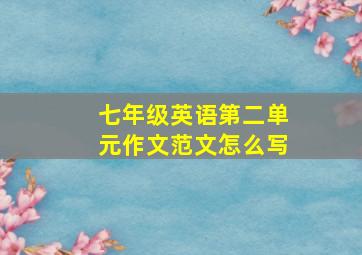 七年级英语第二单元作文范文怎么写